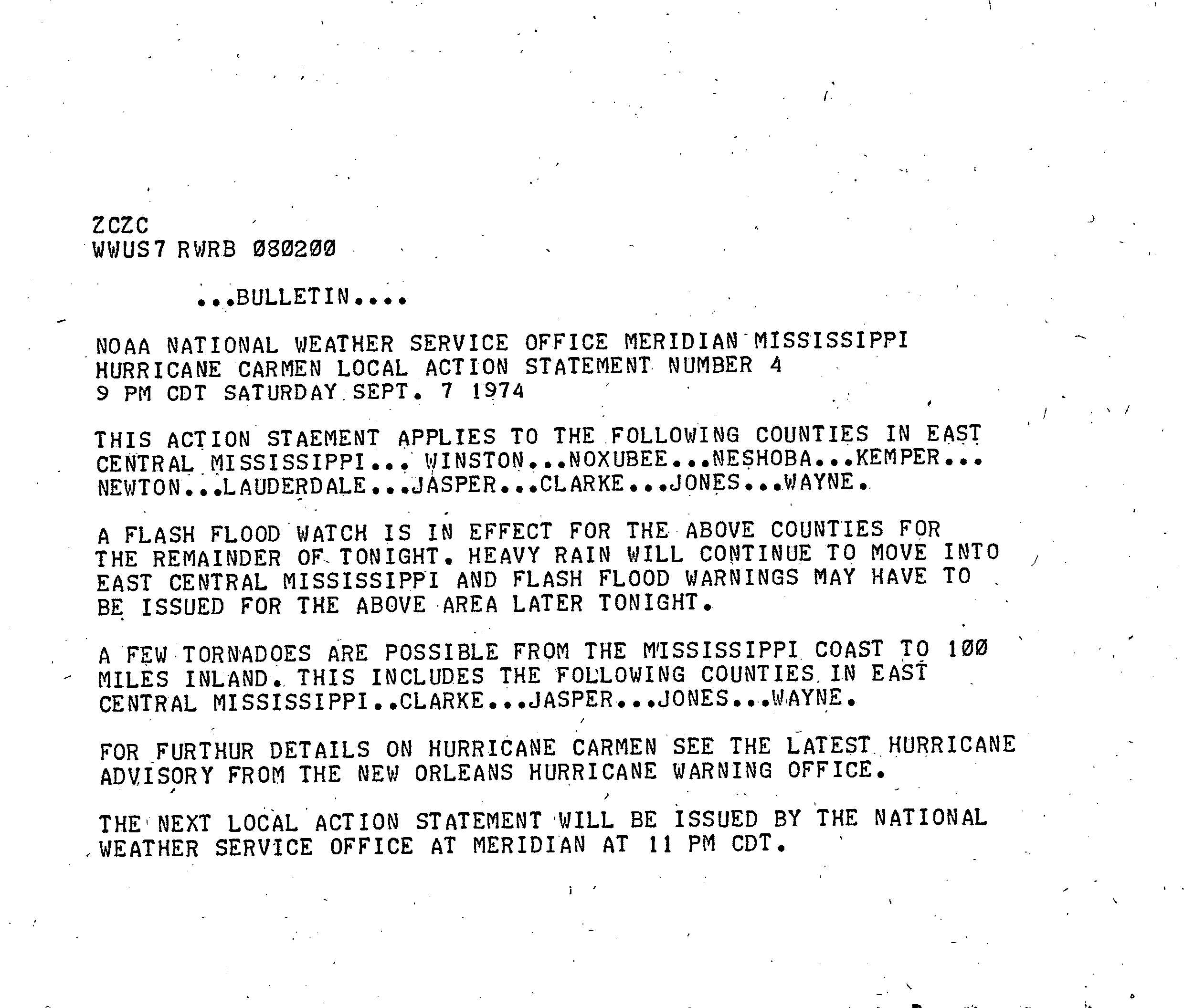 ZCZC
WWUS7 RWRB 080200

...BULLETIN....

NOAA NATIONAL WEATHER SERVICE OFFICE MERIDIAN MISSISSIPPI
HURRICANE CARMEN LOCAL ACTION STATEMENT NUMBER 4
9 PM CDT SATURDAY SEPT. 7 1974

THIS ACTION STAEMENT APPLIES TO THE FOLLOWING COUNTIES IN EAST CENTRAL MISSISSIPPI... WINSTON...NOXUBEE...NESHOBA...KEMPER... NEWTON...LAUDERDALE...JASPER...CLARKE...JONES...WAYNE.

A FLASH FLOOD WATCH IS IN EFFECT FOR THE ABOVE COUNTIES FOR THE REMAINDER OF TONIGHT. HEAVY RAIN WILL CONTINUE TO MOVE INTO EAST CENTRAL MISSISSIPPI AND FLASH FLOOD WARNINGS MAY HAVE TO BE ISSUED FOR THE ABOVE AREA LATER TONIGHT.

A FEW TORNADOES ARE POSSIBLE FROM THE MISSISSIPPI COAST TO 100 MILES INLAND. THIS INCLUDES THE FOLLOWING COUNTIES IN EAST CENTRAL MISSISSIPPI..CLARKE...JASPER...JONES...WAYNE.

FOR FURTHUR DETAILS ON HURRICANE CARMEN SEE THE LATEST HURRICANE ADVISORY FROM THE NEW ORLEANS HURRICANE WARNING OFFICE.

THE NEXT LOCAL ACTION STATEMENT WILL BE ISSUED BY THE NATIONAL WEATHER SERVICE OFFICE AT MERIDIAN AT 11 PM CDT.